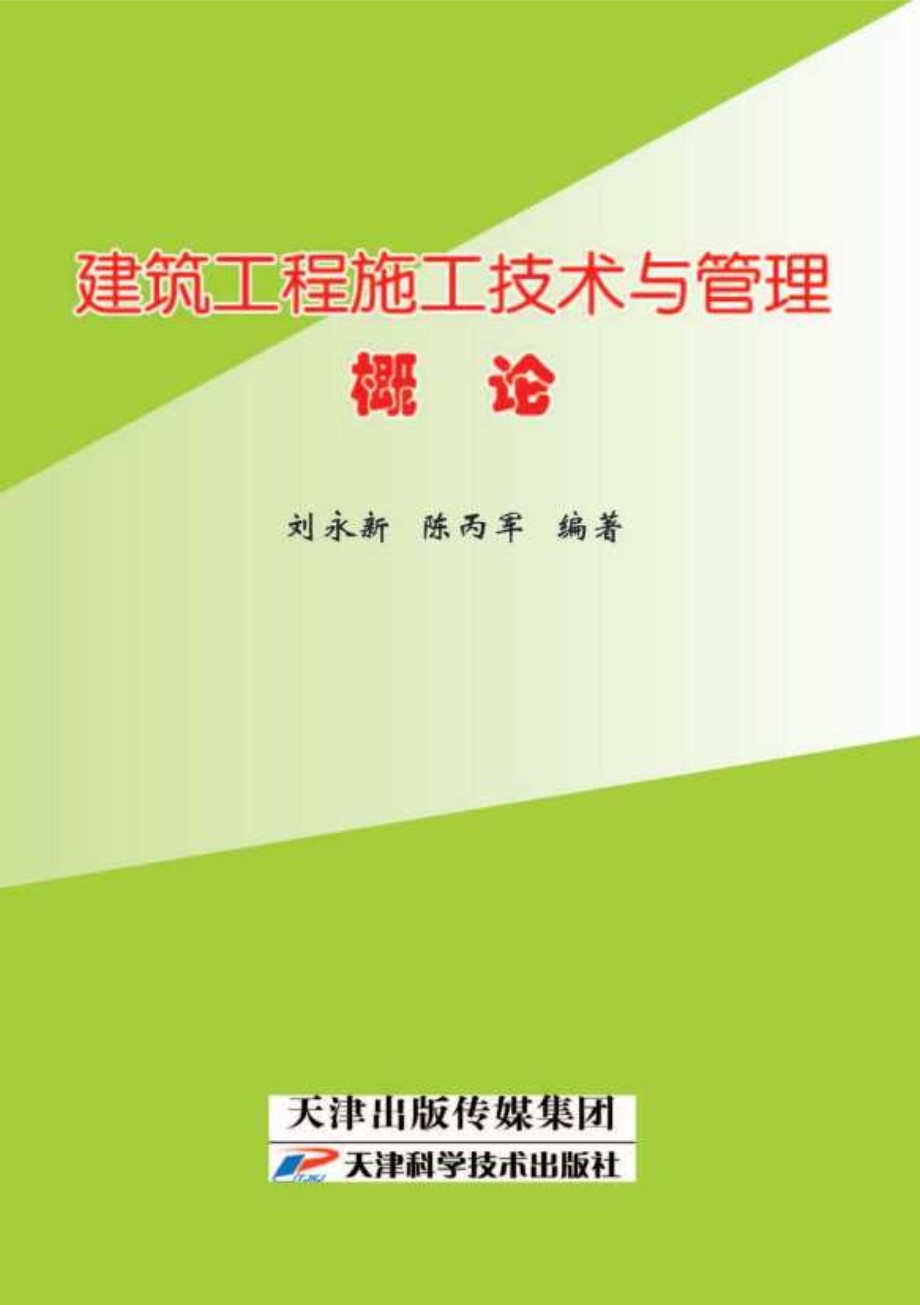 建筑工程施工技术与管理

概　论

刘永新　陈丙军　编著

天津出版传媒集团

天津科学技术出版社